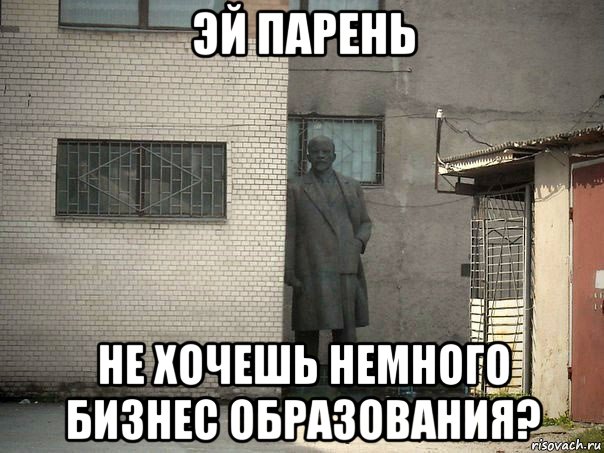 ЭЙ ПАРЕНЬ

НЕ ХОЧЕШЬ НЕМНОГО БИЗНЕС ОБРАЗОВАНИЯ?

risovach.ru